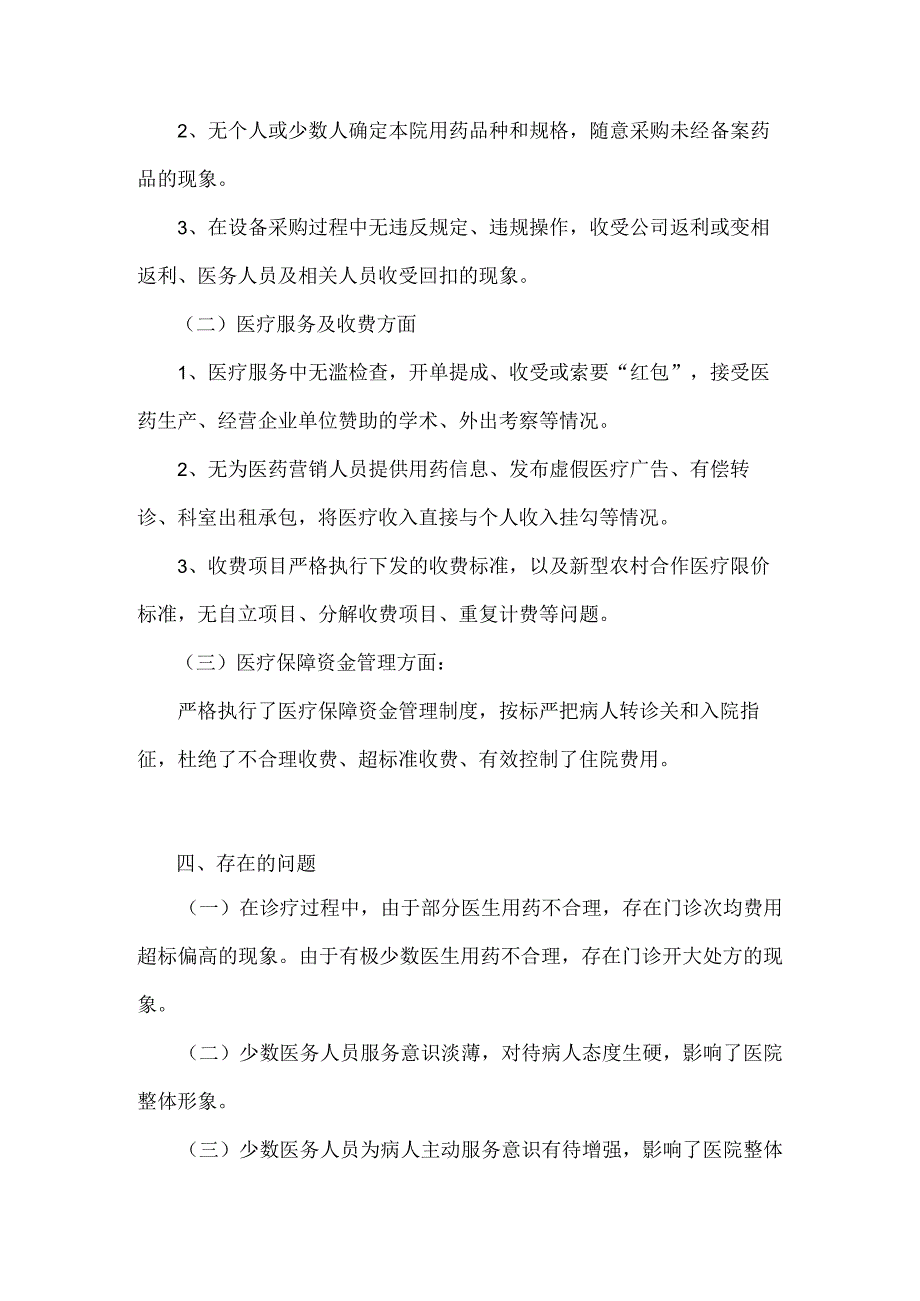 2、无个人或少数人确定本院用药品种和规格，随意采购未经备案药品的现象。

3、在设备采购过程中无违反规定、违规操作，收受公司返利或变相返利、医务人员及相关人员收受回扣的现象。

（二）医疗服务及收费方面

1、医疗服务中无滥检查，开单提成、收受或索要“红包”，接受医药生产、经营企业单位赞助的学术、外出考察等情况。

2、无为医药营销人员提供用药信息、发布虚假医疗广告、有偿转诊、科室出租承包，将医疗收入直接与个人收入挂勾等情况。

3、收费项目严格执行下发的收费标准，以及新型农村合作医疗限价标准，无自立项目、分解收费项目、重复计费等问题。

（三）医疗保障资金管理方面：

严格执行了医疗保障资金管理制度，按标严把病人转诊关和入院指征，杜绝了不合理收费、超标准收费、有效控制了住院费用。

四、存在的问题

（一）在诊疗过程中，由于部分医生用药不合理，存在门诊次均费用超标偏高的现象。由于有极少数医生用药不合理，存在门诊开大处方的现象。

（二）少数医务人员服务意识淡薄，对待病人态度生硬，影响了医院整体形象。

（三）少数医务人员为病人主动服务意识有待增强，影响了医院整体